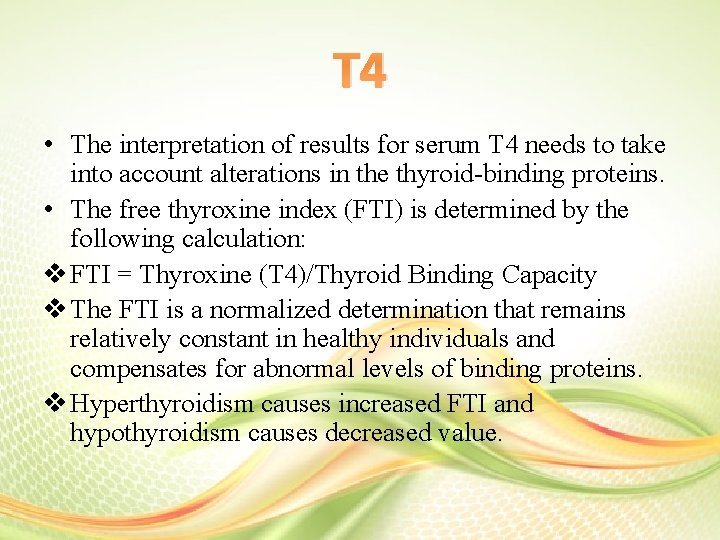 T4

• The interpretation of results for serum T4 needs to take into account alterations in the thyroid-binding proteins.

• The free thyroxine index (FTI) is determined by the following calculation:

❖ FTI = Thyroxine (T4)/Thyroid Binding Capacity

❖ The FTI is a normalized determination that remains relatively constant in healthy individuals and compensates for abnormal levels of binding proteins.

❖ Hyperthyroidism causes increased FTI and hypothyroidism causes decreased value.